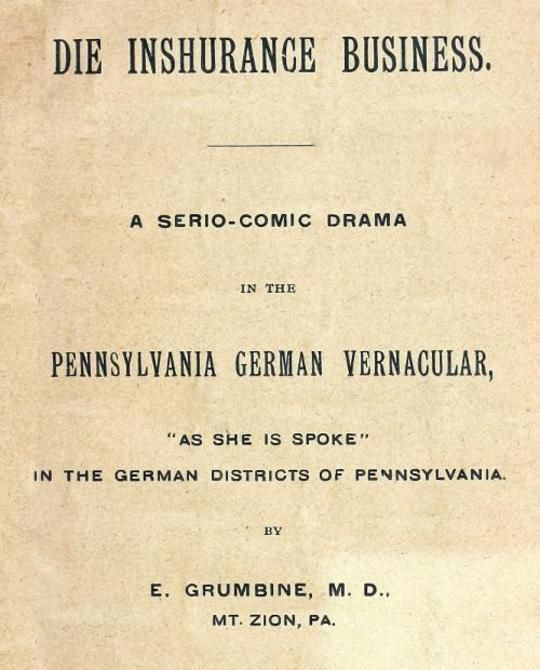 DIE INSHURANCE BUSINESS.

A SERIO-COMIC DRAMA

IN THE

PENNSYLVANIA GERMAN VERNACULAR,

"AS SHE IS SPOKE"

IN THE GERMAN DISTRICTS OF PENNSYLVANIA.

BY

E. GRUMBINE, M. D.,

MT. ZION, PA.